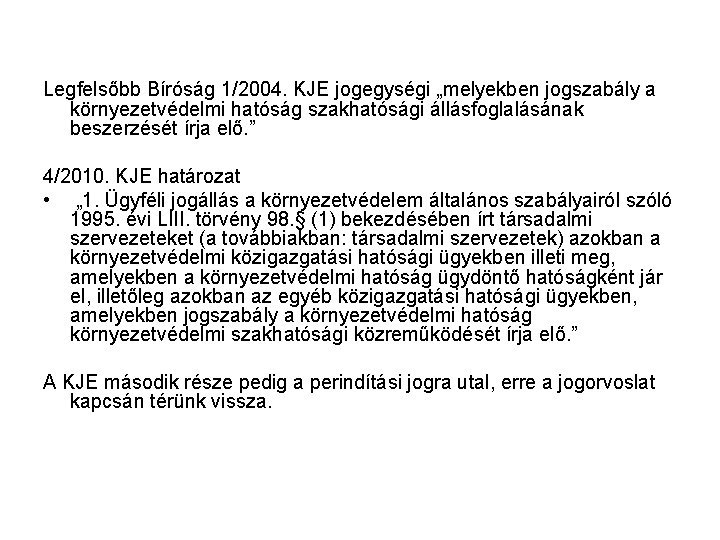 Legfelsőbb Bíróság 1/2004. KJE jogegységi „melyekben jogszabály a környezetvédelmi hatóság szakhatósági állásfoglalásának beszerzését írja elő.”

4/2010. KJE határozat

• „1. Ügyféli jogállás a környezetvédelem általános szabályairól szóló 1995. évi LIII. törvény 98.§ (1) bekezdésében írt társadalmi szervezeteket (a továbbiakban: társadalmi szervezetek) azokban a környezetvédelmi közigazgatási hatósági ügyekben illeti meg, amelyekben a környezetvédelmi hatóság ügydöntő hatóságként jár el, illetőleg azokban az egyéb közigazgatási hatósági ügyekben, amelyekben jogszabály a környezetvédelmi hatóság környezetvédelmi szakhatósági közreműködését írja elő.”

A KJE második része pedig a perindítási jogra utal, erre a jogorvoslat kapcsán térünk vissza.